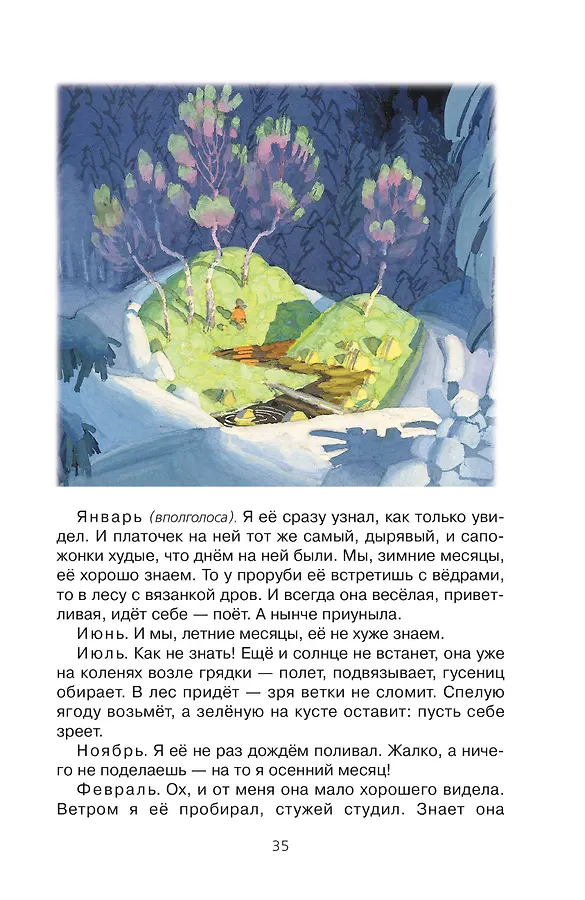 Январь (вполголоса). Я её сразу узнал, как только увидел. И платочек на ней тот же самый, дырявый, и сапожонки худые, что днём на ней были. Мы, зимние месяцы, её хорошо знаем. То у проруби её встретишь с вёдрами, то в лесу с вязанкой дров. И всегда она весёлая, приветливая, идёт себе — поёт. А нынче приуныла.

Июнь. И мы, летние месяцы, её не хуже знаем.

Июль. Как не знать! Ещё и солнце не встанет, она уже на коленях возле грядки — полет, подвязывает, гусениц обирает. В лес придёт — зря ветки не сломит. Спелую ягоду возьмёт, а зелёную на кусте оставит: пусть себе зреет.

Ноябрь. Я её не раз дождём поливал. Жалко, а ничего не поделаешь — на то я осенний месяц!

Февраль. Ох, и от меня она мало хорошего видела. Ветром я её пробирал, стужей студил. Знает она

35